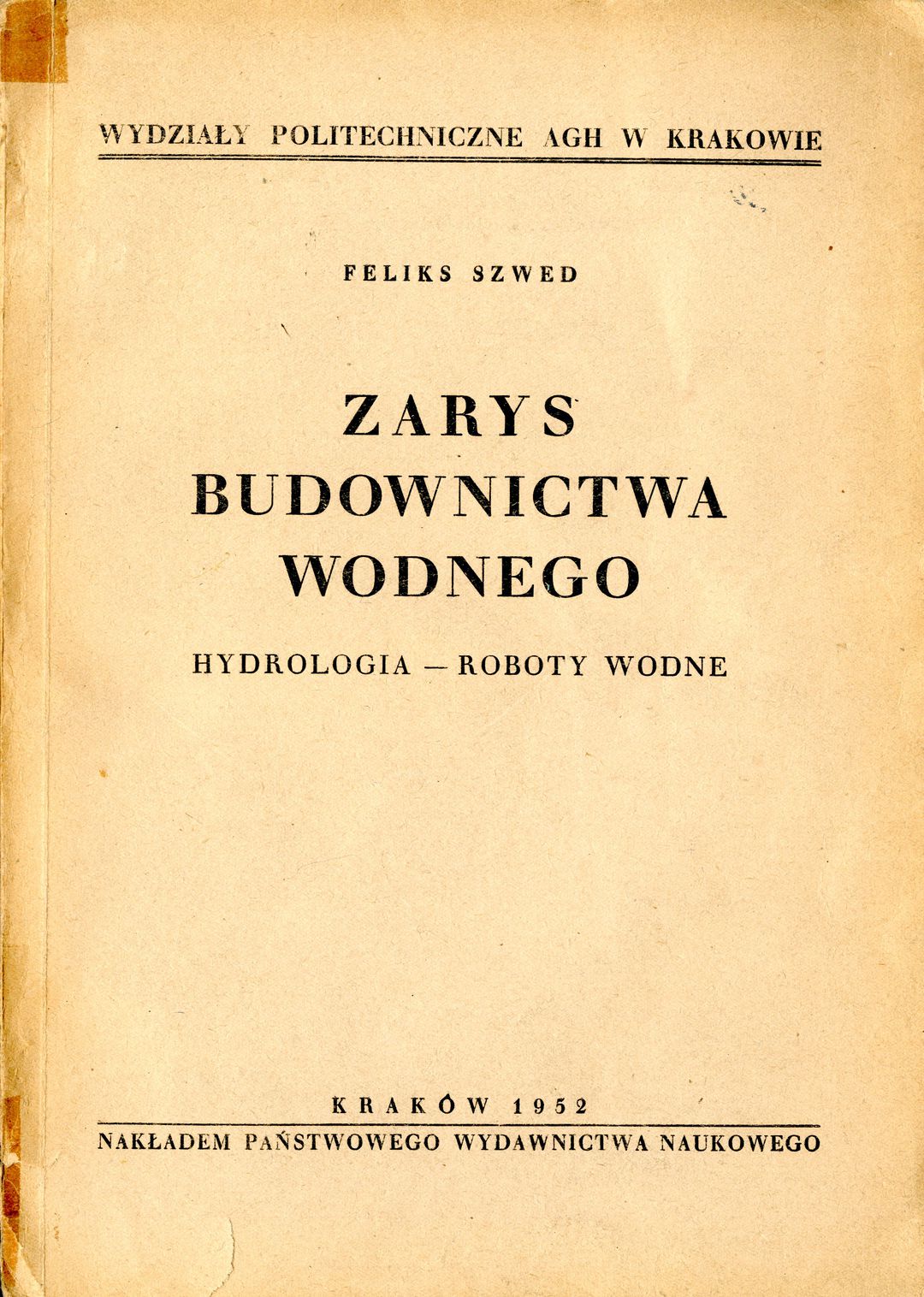 WYDZIAŁY POLITECHNICZNE AGH W KRAKOWIE

FELIKS SZWED

ZARYS
BUDOWNICTWA
WODNEGO

HYDROLOGIA — ROBOTY WODNE

KRAKÓW 1952

NAKŁADEM PAŃSTWOWEGO WYDAWNICTWA NAUKOWEGO